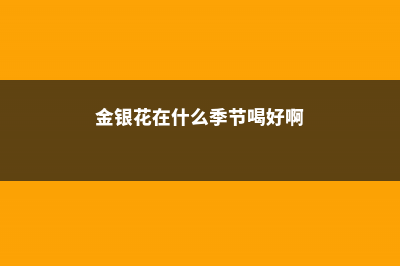 金银花在什么季节喝好啊